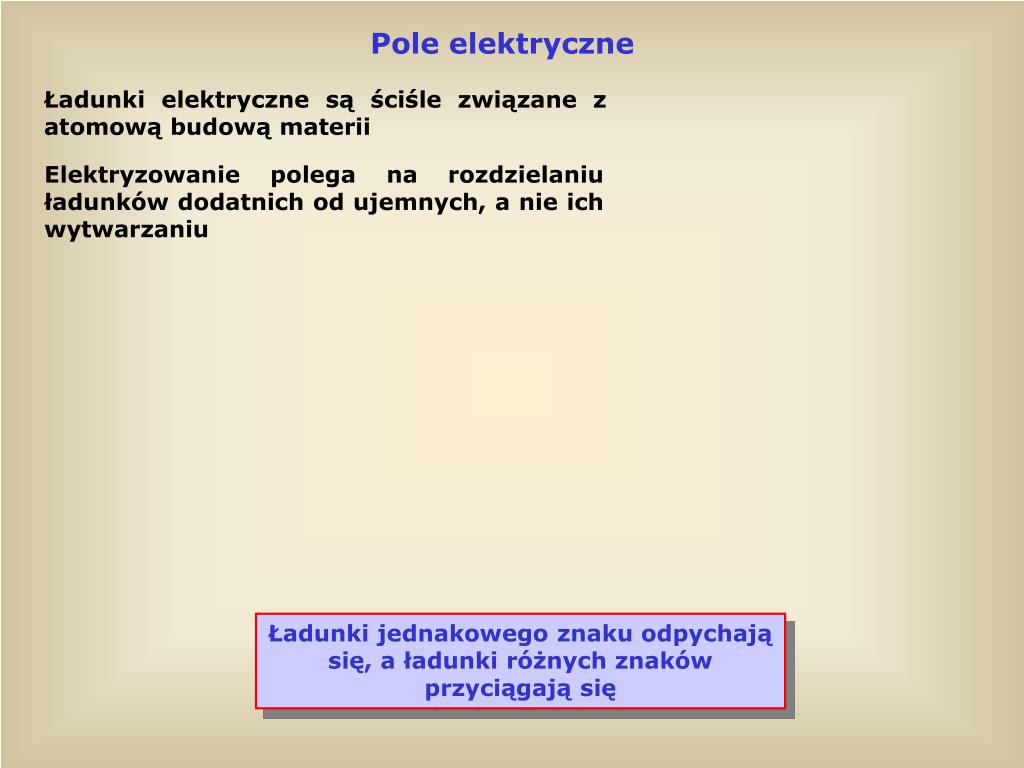 Pole elektryczne

Ładunki elektryczne są ściśle związane z atomową budową materii

Elektryzowanie polega na rozdzielaniu ładunków dodatnich od ujemnych, a nie ich wytwarzaniu

Ładunki jednakowego znaku odpychają się, a ładunki różnych znaków przyciągają się